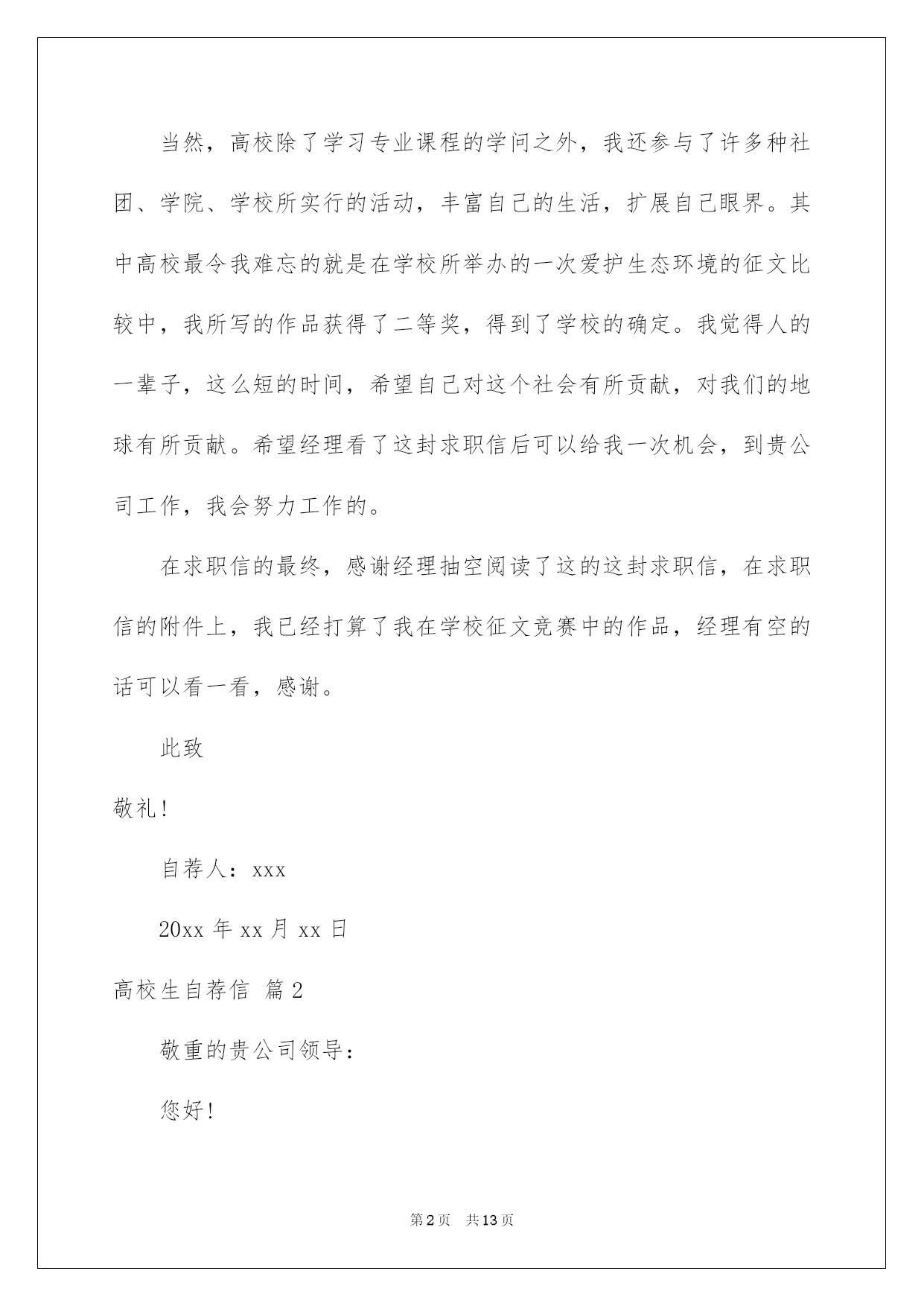 当然，高校除了学习专业课程的学问之外，我还参与了许多种社团、学院、学校所实行的活动，丰富自己的生活，扩展自己眼界。其中高校最令我难忘的就是在学校所举办的一次爱护生态环境的征文比较中，我所写的作品获得了二等奖，得到了学校的确定。我觉得人的一辈子，这么短的时间，希望自己对这个社会有所贡献，对我们的地球有所贡献。希望经理看了这封求职信后可以给我一次机会，到贵公司工作，我会努力工作的。

在求职信的最终，感谢经理抽空阅读了这的这封求职信，在求职信的附件上，我已经打算了我在学校征文竞赛中的作品，经理有空的话可以看一看，感谢。

此致

敬礼!

自荐人：xxx

20xx 年 xx 月 xx 日

高校生自荐信 篇 2

敬重的贵公司领导：

您好!

第 2 页 共 13 页